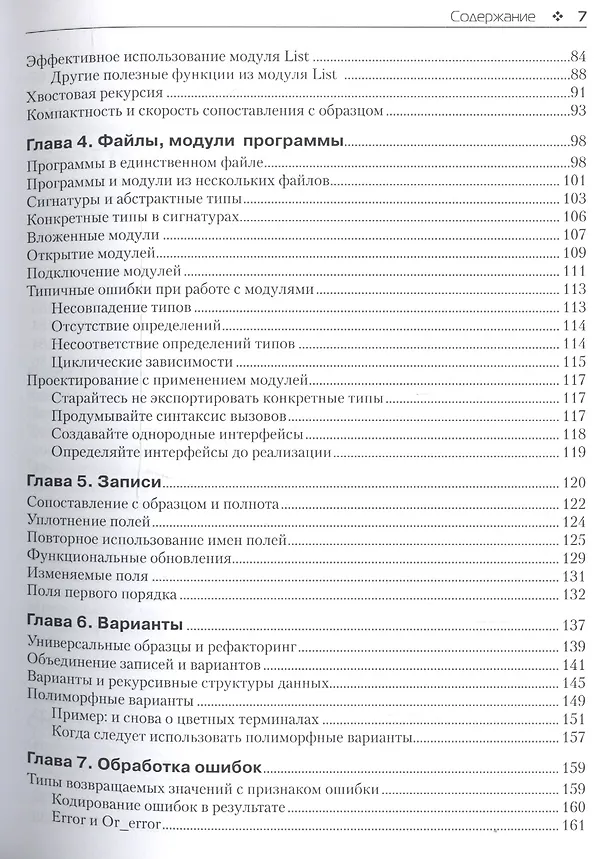 Содержание ❖ 7

Эффективное использование модуля List 84
Другие полезные функции из модуля List 88
Хвостовая рекурсия 91
Компактность и скорость сопоставления с образцом 93

Глава 4. Файлы, модули программы 98
Программы в единственном файле 98
Программы и модули из нескольких файлов 101
Сигнатуры и абстрактные типы 103
Конкретные типы в сигнатурах 106
Вложенные модули 107
Открытие модулей 109
Подключение модулей 111
Типичные ошибки при работе с модулями 113
Несовпадение типов 113
Отсутствие определений 114
Несоответствие определений типов 114
Циклические зависимости 115
Проектирование с применением модулей 117
Старайтесь не экспортировать конкретные типы 117
Продумывайте синтаксис вызовов 117
Создавайте однородные интерфейсы 118
Определяйте интерфейсы до реализации 119

Глава 5. Записи 120
Сопоставление с образцом и полнота 122
Уплотнение полей 124
Повторное использование имен полей 125
Функциональные обновления 129
Изменяемые поля 131
Поля первого порядка 132

Глава 6. Варианты 137
Универсальные образцы и рефакторинг 139
Объединение записей и вариантов 141
Варианты и рекурсивные структуры данных 145
Полиморфные варианты 149
Пример: и снова о цветных терминалах 151
Когда следует использовать полиморфные варианты 157

Глава 7. Обработка ошибок 159
Типы возвращаемых значений с признаком ошибки 159
Кодирование ошибок в результате 160
Error и Or_error 161